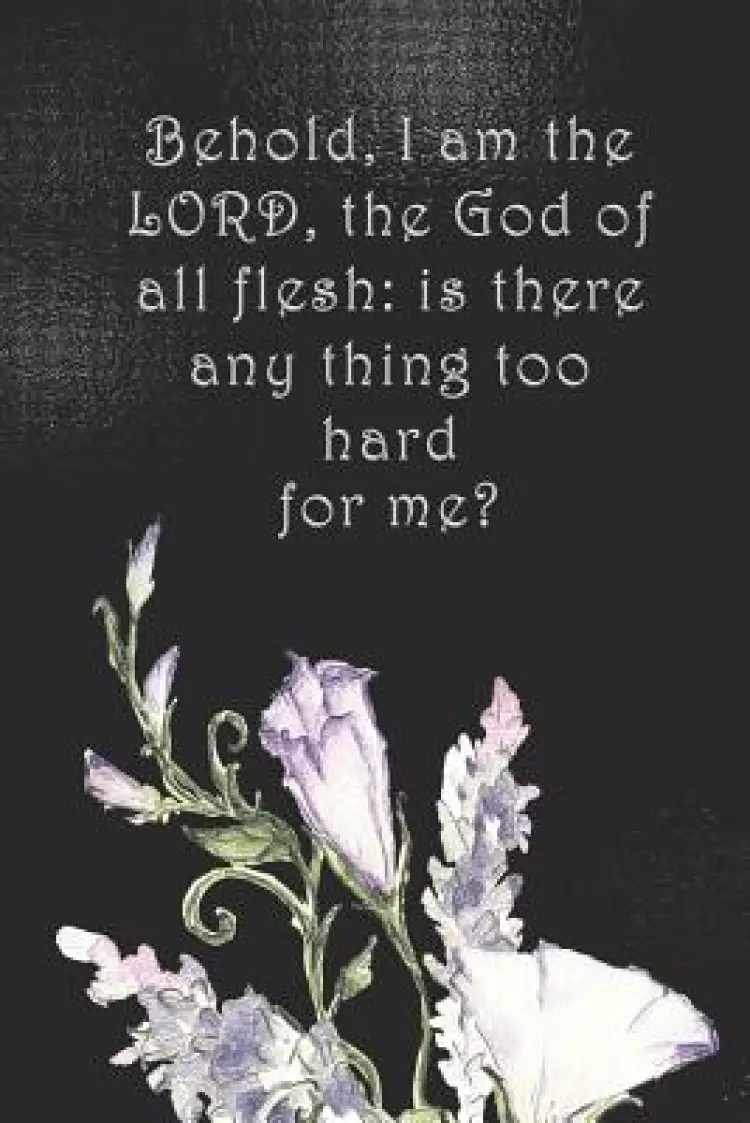 Behold, I am the LORD, the God of all flesh: is there any thing too hard for me?